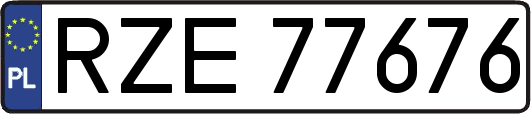 PL
RZE 77676